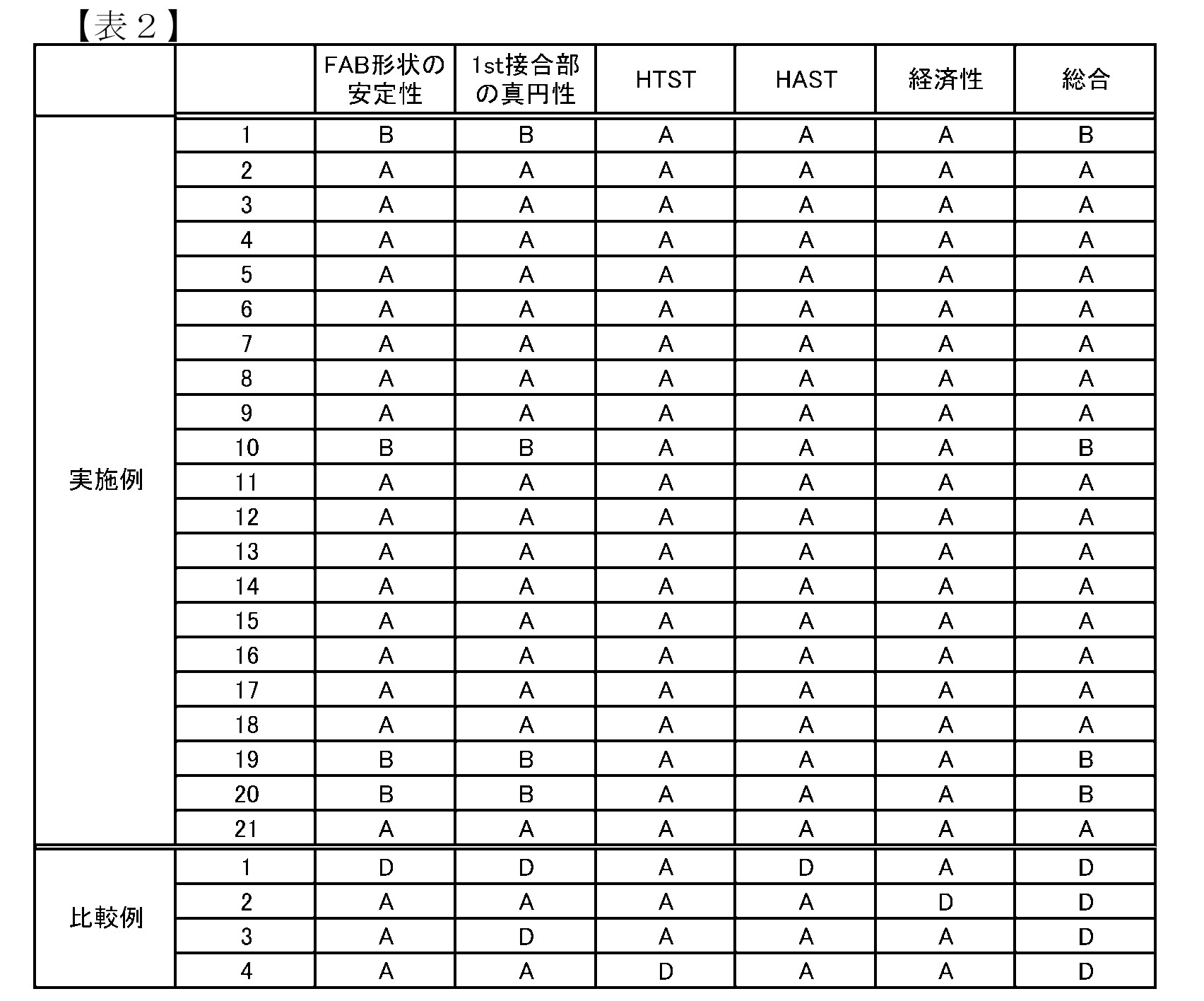 【表２】

|  |  | FAB形状の安定性 | 1st接合部の真円性 | HTST | HAST | 経済性 | 総合 |
|---|---|---|---|---|---|---|---|
| 実施例 | 1 | B | B | A | A | A | B |
|  | 2 | A | A | A | A | A | A |
|  | 3 | A | A | A | A | A | A |
|  | 4 | A | A | A | A | A | A |
|  | 5 | A | A | A | A | A | A |
|  | 6 | A | A | A | A | A | A |
|  | 7 | A | A | A | A | A | A |
|  | 8 | A | A | A | A | A | A |
|  | 9 | A | A | A | A | A | A |
|  | 10 | B | B | A | A | A | B |
|  | 11 | A | A | A | A | A | A |
|  | 12 | A | A | A | A | A | A |
|  | 13 | A | A | A | A | A | A |
|  | 14 | A | A | A | A | A | A |
|  | 15 | A | A | A | A | A | A |
|  | 16 | A | A | A | A | A | A |
|  | 17 | A | A | A | A | A | A |
|  | 18 | A | A | A | A | A | A |
|  | 19 | B | B | A | A | A | B |
|  | 20 | B | B | A | A | A | B |
|  | 21 | A | A | A | A | A | A |
| 比較例 | 1 | D | D | A | D | A | D |
|  | 2 | A | A | A | A | D | D |
|  | 3 | A | D | A | A | A | D |
|  | 4 | A | A | D | A | A | D |